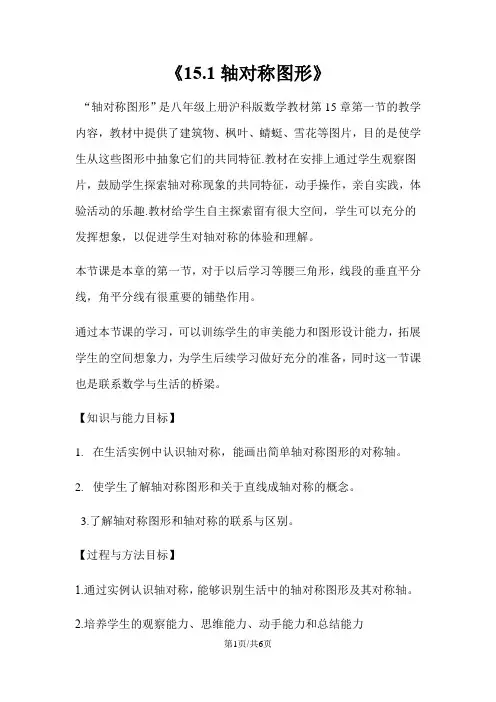 《15.1 轴对称图形》

“轴对称图形”是八年级上册沪科版数学教材第 15 章第一节的教学内容，教材中提供了建筑物、枫叶、蜻蜓、雪花等图片，目的是使学生从这些图形中抽象它们的共同特征.教材在安排上通过学生观察图片，鼓励学生探索轴对称现象的共同特征，动手操作，亲自实践，体验活动的乐趣.教材给学生自主探索留有很大空间，学生可以充分的发挥想象，以促进学生对轴对称的体验和理解。

本节课是本章的第一节，对于以后学习等腰三角形，线段的垂直平分线，角平分线有很重要的铺垫作用。

通过本节课的学习，可以训练学生的审美能力和图形设计能力，拓展学生的空间想象力，为学生后续学习做好充分的准备，同时这一节课也是联系数学与生活的桥梁。

【知识与能力目标】

1. 在生活实例中认识轴对称，能画出简单轴对称图形的对称轴。

2. 使学生了解轴对称图形和关于直线成轴对称的概念。

3.了解轴对称图形和轴对称的联系与区别。

【过程与方法目标】

1.通过实例认识轴对称，能够识别生活中的轴对称图形及其对称轴。

2.培养学生的观察能力、思维能力、动手能力和总结能力

第1页/共6页